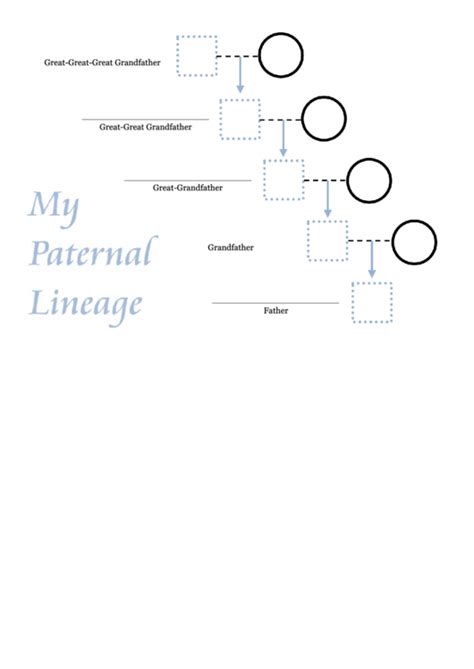 Great-Great-Great Grandfather

Great-Great Grandfather

Great-Grandfather

My Paternal Lineage

Grandfather

Father